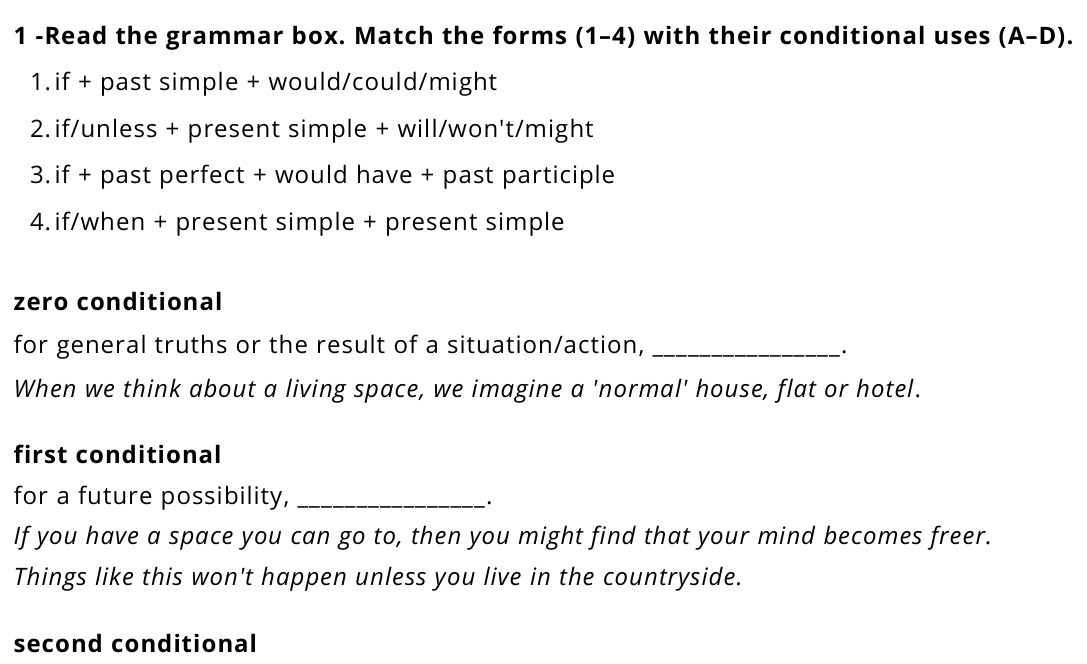 1 -Read the grammar box. Match the forms (1–4) with their conditional uses (A–D).

1. if + past simple + would/could/might

2. if/unless + present simple + will/won't/might

3. if + past perfect + would have + past participle

4. if/when + present simple + present simple

zero conditional

for general truths or the result of a situation/action, ____.

When we think about a living space, we imagine a 'normal' house, flat or hotel.

first conditional

for a future possibility, ____.

If you have a space you can go to, then you might find that your mind becomes freer.

Things like this won't happen unless you live in the countryside.

second conditional